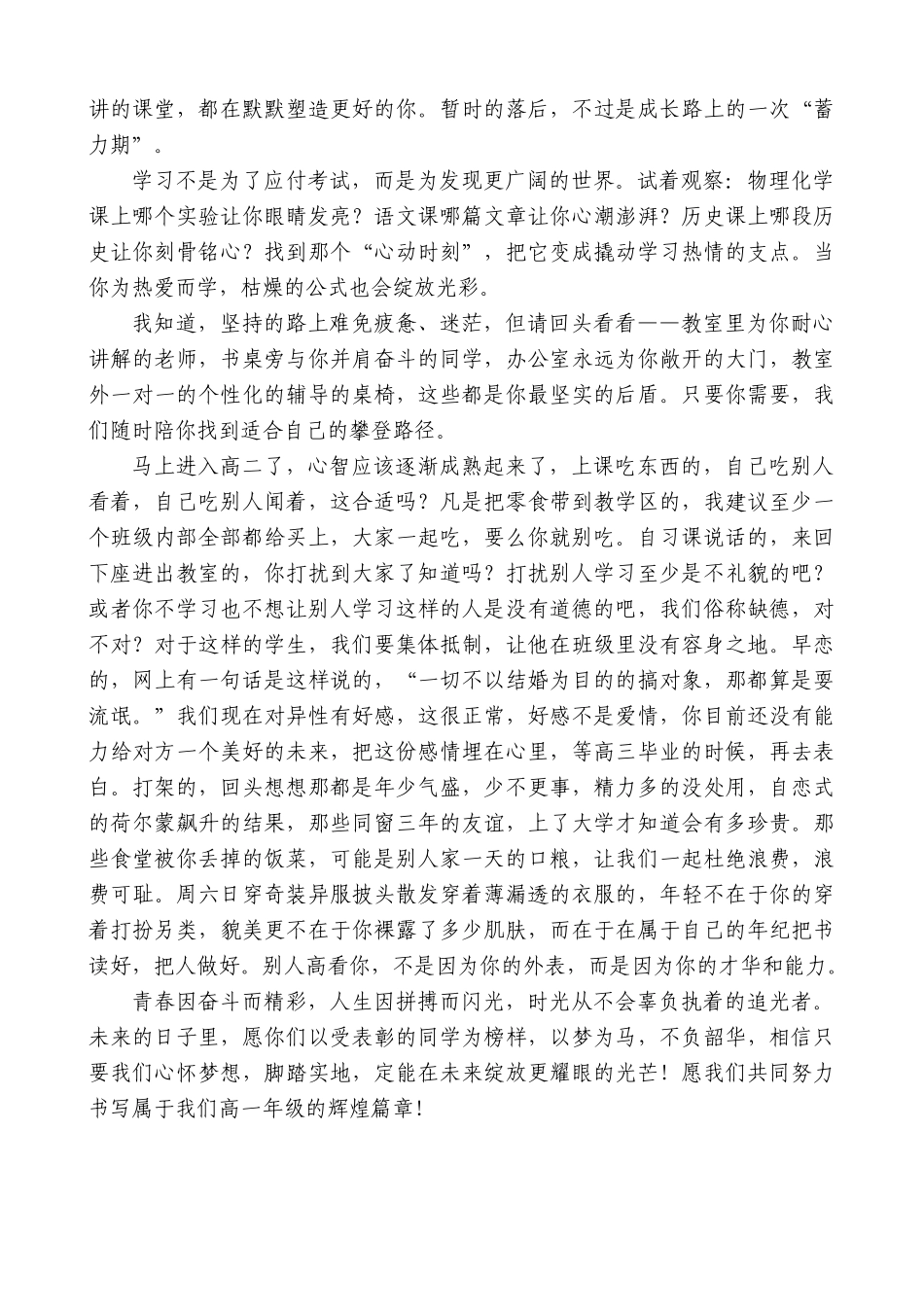 讲的课堂，都在默默塑造更好的你。暂时的落后，不过是成长路上的一次“蓄力期”。

学习不是为了应付考试，而是为发现更广阔的世界。试着观察：物理化学课上哪个实验让你眼睛发亮？语文课哪篇文章让你心潮澎湃？历史课上哪段历史让你刻骨铭心？找到那个“心动时刻”，把它变成撬动学习热情的支点。当你为热爱而学，枯燥的公式也会绽放光彩。

我知道，坚持的路上难免疲惫、迷茫，但请回头看看——教室里为你耐心讲解的老师，书桌旁与你并肩奋斗的同学，办公室永远为你敞开的大门，教室外一对一的个性化的辅导的桌椅，这些都是你最坚实的后盾。只要你需要，我们随时陪你找到适合自己的攀登路径。

马上进入高二了，心智应该逐渐成熟起来了，上课吃东西的，自己吃别人看着，自己吃别人闻着，这合适吗？凡是把零食带到教学区的，我建议至少一个班级内部全部都给买上，大家一起吃，要么你就别吃。自习课说话的，来回下座进出教室的，你打扰到大家了知道吗？打扰别人学习至少是不礼貌的吧？或者你不学习也不想让别人学习这样的人是没有道德的吧，我们俗称缺德，对不对？对于这样的学生，我们要集体抵制，让他在班级里没有容身之地。早恋的，网上有一句话是这样说的，“一切不以结婚为目的的搞对象，那都算是耍流氓。”我们现在对异性有好感，这很正常，好感不是爱情，你目前还没有能力给对方一个美好的未来，把这份感情埋在心里，等高三毕业的时候，再去表白。打架的，回头想想那都是年少气盛，少不更事，精力多的没处用，自恋式的荷尔蒙飙升的结果，那些同窗三年的友谊，上了大学才知道会有多珍贵。那些食堂被你丢掉的饭菜，可能是别人家一天的口粮，让我们一起杜绝浪费，浪费可耻。周六日穿奇装异服披头散发穿着薄漏透的衣服的，年轻不在于你的穿着打扮另类，貌美更不在于你裸露了多少肌肤，而在于在属于自己的年纪把书读好，把人做好。别人高看你，不是因为你的外表，而是因为你的才华和能力。

青春因奋斗而精彩，人生因拼搏而闪光，时光从不会辜负执着的追光者。未来的日子里，愿你们以受表彰的同学为榜样，以梦为马，不负韶华，相信只要我们心怀梦想，脚踏实地，定能在未来绽放更耀眼的光芒！愿我们共同努力书写属于我们高一年级的辉煌篇章！